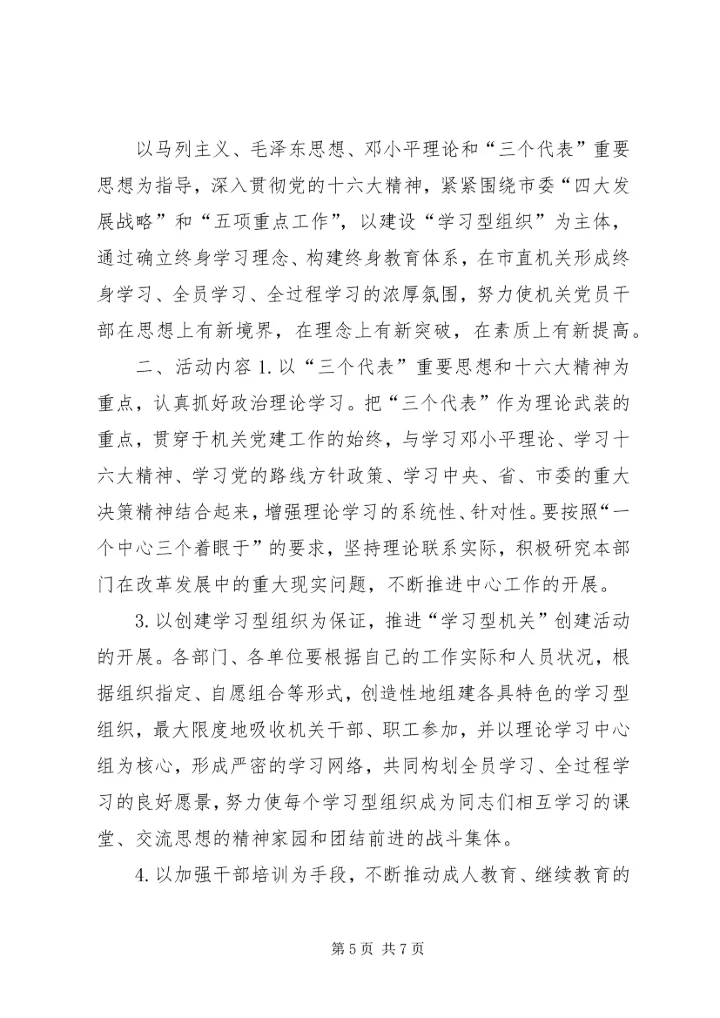 以马列主义、毛泽东思想、邓小平理论和“三个代表”重要思想为指导，深入贯彻党的十六大精神，紧紧围绕市委“四大发展战略”和“五项重点工作”，以建设“学习型组织”为主体，通过确立终身学习理念、构建终身教育体系，在市直机关形成终身学习、全员学习、全过程学习的浓厚氛围，努力使机关党员干部在思想上有新境界，在理念上有新突破，在素质上有新提高。

二、活动内容 1. 以“三个代表”重要思想和十六大精神为重点，认真抓好政治理论学习。把“三个代表”作为理论武装的重点，贯穿于机关党建工作的始终，与学习邓小平理论、学习十六大精神、学习党的路线方针政策、学习中央、省、市委的重大决策精神结合起来，增强理论学习的系统性、针对性。要按照“一个中心三个着眼于”的要求，坚持理论联系实际，积极研究本部门在改革发展中的重大现实问题，不断推进中心工作的开展。

3. 以创建学习型组织为保证，推进“学习型机关”创建活动的开展。各部门、各单位要根据自己的工作实际和人员状况，根据组织指定、自愿组合等形式，创造性地组建各具特色的学习型组织，最大限度地吸收机关干部、职工参加，并以理论学习中心组为核心，形成严密的学习网络，共同构划全员学习、全过程学习的良好愿景，努力使每个学习型组织成为同志们相互学习的课堂、交流思想的精神家园和团结前进的战斗集体。

4. 以加强干部培训为手段，不断推动成人教育、继续教育的

第 5 页 共 7 页